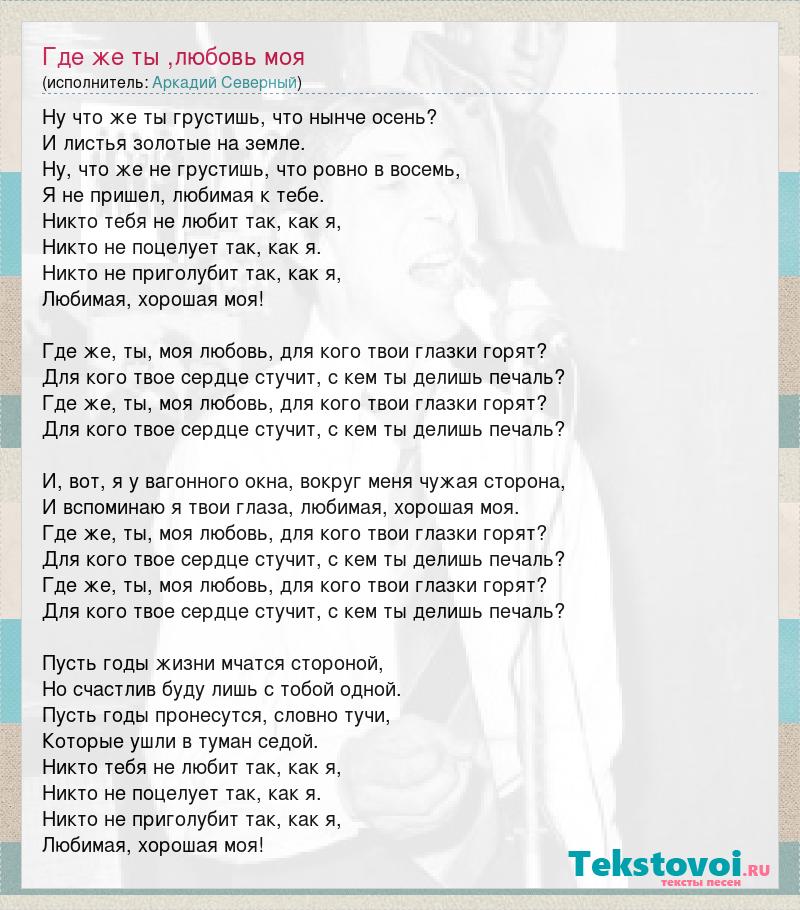 Где же ты ,любовь моя
(исполнитель: Аркадий Северный)

Ну что же ты грустишь, что нынче осень?
И листья золотые на земле.
Ну, что же не грустишь, что ровно в восемь,
Я не пришел, любимая к тебе.
Никто тебя не любит так, как я,
Никто не поцелует так, как я.
Никто не приголубит так, как я,
Любимая, хорошая моя!

Где же, ты, моя любовь, для кого твои глазки горят?
Для кого твое сердце стучит, с кем ты делишь печаль?
Где же, ты, моя любовь, для кого твои глазки горят?
Для кого твое сердце стучит, с кем ты делишь печаль?

И, вот, я у вагонного окна, вокруг меня чужая сторона,
И вспоминаю я твои глаза, любимая, хорошая моя.
Где же, ты, моя любовь, для кого твои глазки горят?
Для кого твое сердце стучит, с кем ты делишь печаль?
Где же, ты, моя любовь, для кого твои глазки горят?
Для кого твое сердце стучит, с кем ты делишь печаль?

Пусть годы жизни мчатся стороной,
Но счастлив буду лишь с тобой одной.
Пусть годы пронесутся, словно тучи,
Которые ушли в туман седой.
Никто тебя не любит так, как я,
Никто не поцелует так, как я.
Никто не приголубит так, как я,
Любимая, хорошая моя!

Tekstovoi.RU
тексты песен